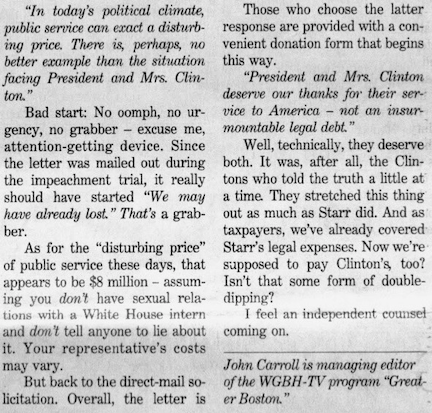 "In today's political climate, public service can exact a disturbing price. There is, perhaps, no better example than the situation facing President and Mrs. Clinton."

Bad start: No oomph, no urgency, no grabber – excuse me, attention-getting device. Since the letter was mailed out during the impeachment trial, it really should have started "We may have already lost." That's a grabber.

As for the "disturbing price" of public service these days, that appears to be $8 million – assuming you don't have sexual relations with a White House intern and don't tell anyone to lie about it. Your representative's costs may vary.

But back to the direct-mail solicitation. Overall, the letter is

Those who choose the latter response are provided with a convenient donation form that begins this way.

"President and Mrs. Clinton deserve our thanks for their service to America – not an insurmountable legal debt."

Well, technically, they deserve both. It was, after all, the Clintons who told the truth a little at a time. They stretched this thing out as much as Starr did. And as taxpayers, we've already covered Starr's legal expenses. Now we're supposed to pay Clinton's, too? Isn't that some form of double-dipping?

I feel an independent counsel coming on.

John Carroll is managing editor of the WGBH-TV program "Greater Boston."